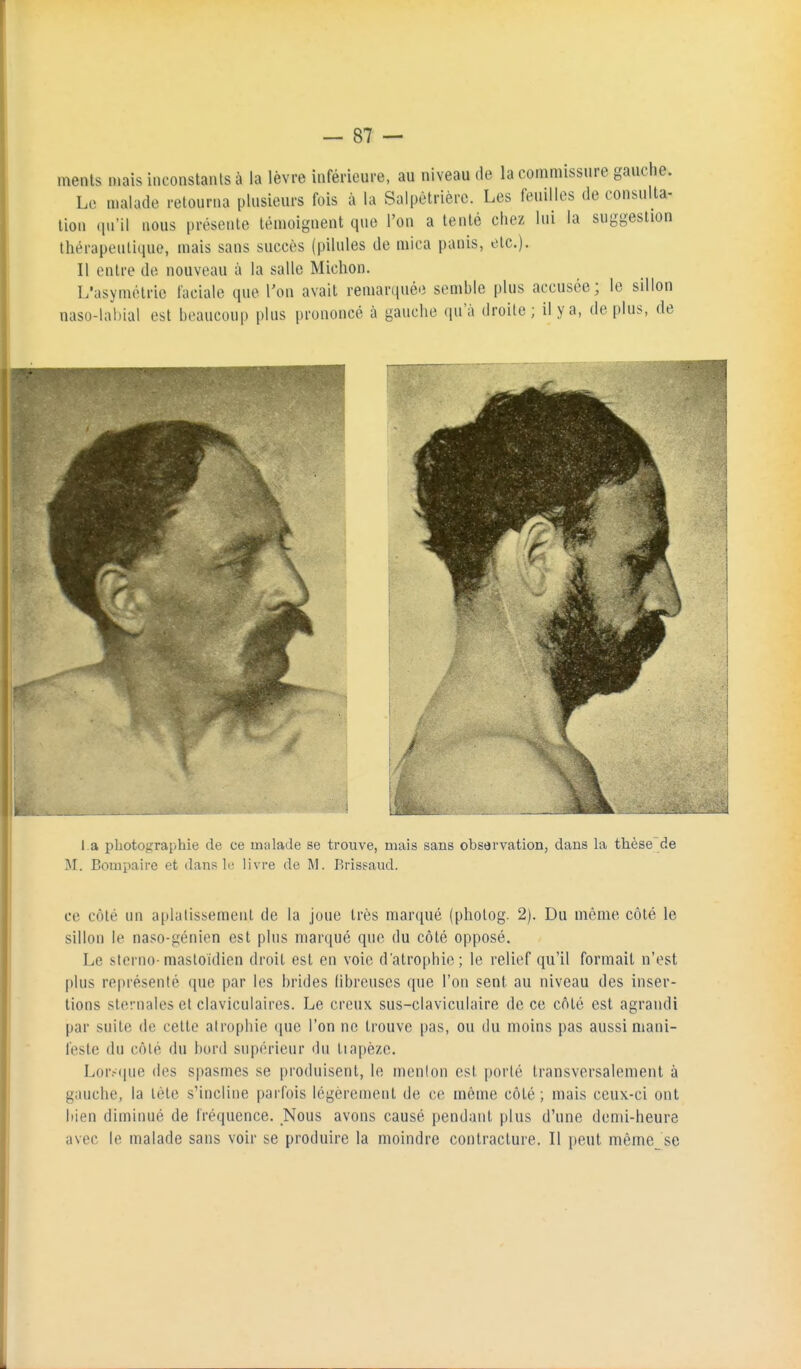 — 87 —

ments mais inconstants à la lèvre inférieure, au niveau de la commissure gauche.

Le malade retourna plusieurs fois à la Salpêtrière. Les feuilles de consultation qu'il nous présente témoignent que l'on a tenté chez lui la suggestion thérapeutique, mais sans succès (pilules de mica panis, etc.).

Il entre de nouveau à la salle Michon.

L'asymétrie faciale que l'on avait remarquée semble plus accusée ; le sillon naso-labial est beaucoup plus prononcé à gauche qu'à droite ; il y a, de plus, de

La photographie de ce malade se trouve, mais sans observation, dans la thèse de M. Bompaire et dans le livre de M. Brissaud.

ce côté un aplatissement de la joue très marqué (photog. 2). Du même côté le sillon le naso-génien est plus marqué que du côté opposé.

Le sterno-mastoïdien droit est en voie d'atrophie ; le relief qu'il formait n'est plus représenté que par les brides fibreuses que l'on sent au niveau des insertions sternales et claviculaires. Le creux sus-claviculaire de ce côté est agrandi par suite de cette atrophie que l'on ne trouve pas, ou du moins pas aussi manifeste du côté du bord supérieur du trapèze.

Lorsque des spasmes se produisent, le menton est porté transversalement à gauche, la tête s'incline parfois légèrement de ce même côté ; mais ceux-ci ont bien diminué de fréquence. Nous avons causé pendant plus d'une demi-heure avec le malade sans voir se produire la moindre contracture. Il peut même se